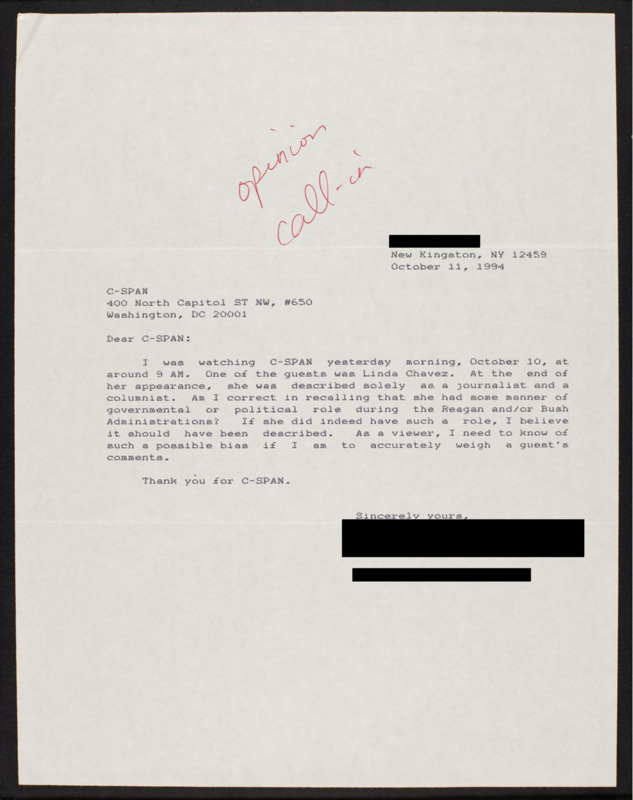 opinion
call-in

New Kingston, NY 12459
October 11, 1994

C-SPAN
400 North Capitol ST NW, #650
Washington, DC 20001

Dear C-SPAN:

I was watching C-SPAN yesterday morning, October 10, at around 9 AM. One of the guests was Linda Chavez. At the end of her appearance, she was described solely as a journalist and a columnist. Am I correct in recalling that she had some manner of governmental or political role during the Reagan and/or Bush Administrations? If she did indeed have such a role, I believe it should have been described. As a viewer, I need to know of such a possible bias if I am to accurately weigh a guest's comments.

Thank you for C-SPAN.

Sincerely yours,